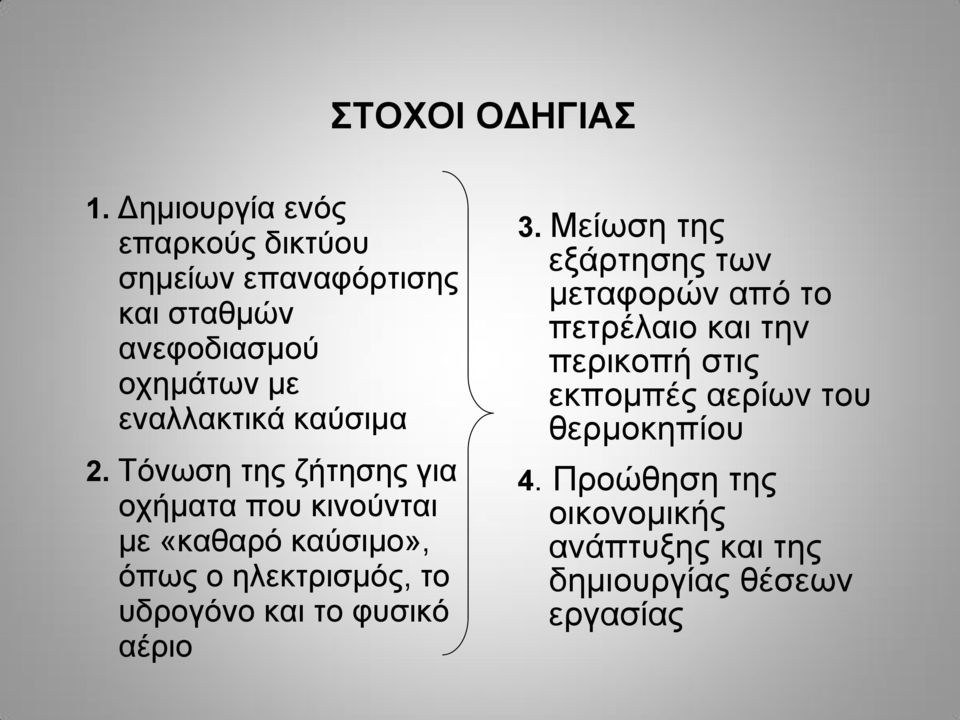 ΣΤΟΧΟΙ ΟΔΗΓΙΑΣ

1. Δημιουργία ενός επαρκούς δικτύου σημείων επαναφόρτισης και σταθμών ανεφοδιασμού οχημάτων με εναλλακτικά καύσιμα

2. Τόνωση της ζήτησης για οχήματα που κινούνται με «καθαρό καύσιμο», όπως ο ηλεκτρισμός, το υδρογόνο και το φυσικό αέριο

3. Μείωση της εξάρτησης των μεταφορών από το πετρέλαιο και την περικοπή στις εκπομπές αερίων του θερμοκηπίου

4. Προώθηση της οικονομικής ανάπτυξης και της δημιουργίας θέσεων εργασίας